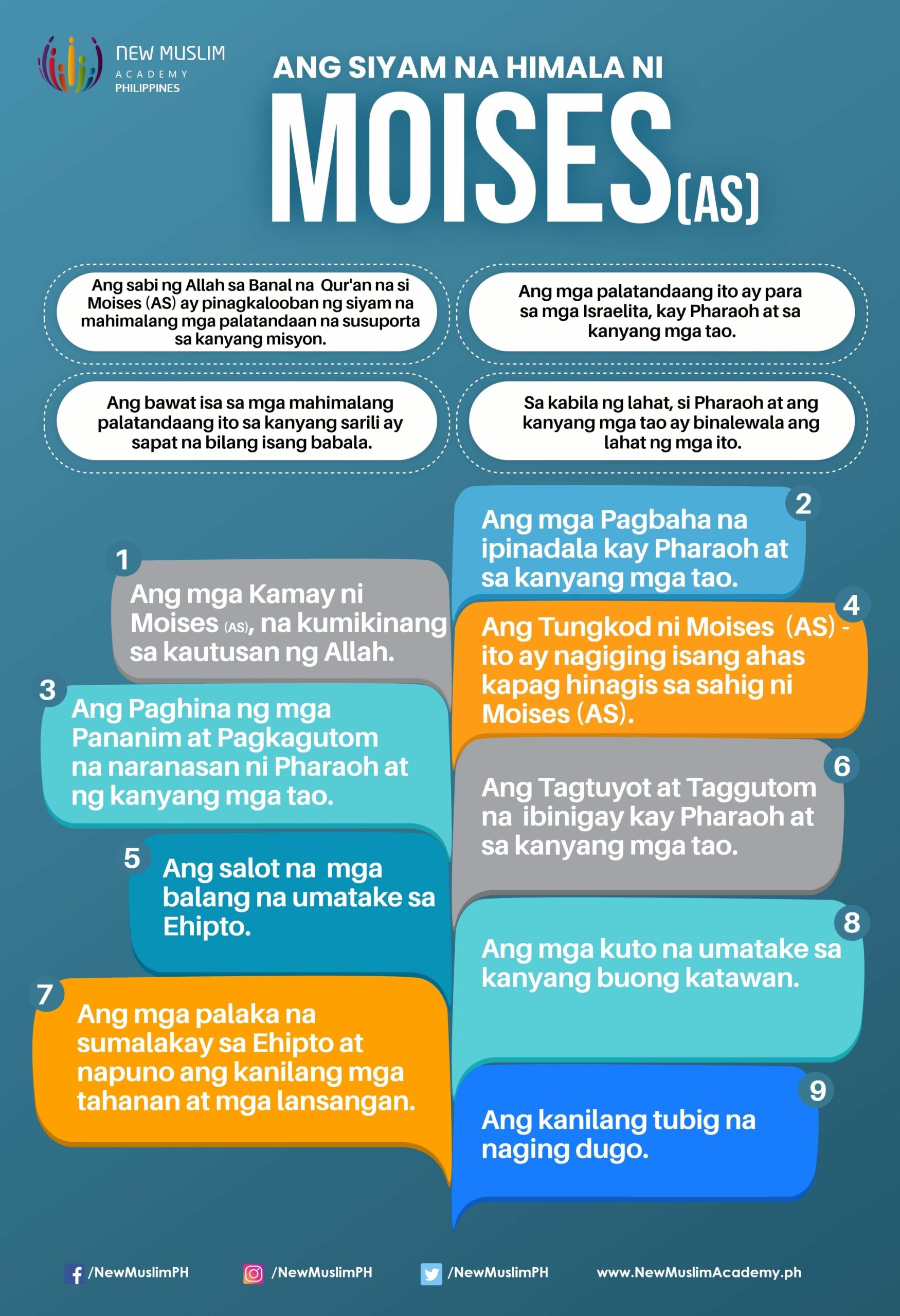 NEW MUSLIM
ACADEMY
PHILIPPINES

ANG SIYAM NA HIMALA NI
MOISES (AS)

Ang sabi ng Allah sa Banal na Qur'an na si Moises (AS) ay pinagkalooban ng siyam na mahimalang mga palatandaan na susuporta sa kanyang misyon.

Ang mga palatandaang ito ay para sa mga Israelita, kay Pharaoh at sa kanyang mga tao.

Ang bawat isa sa mga mahimalang palatandaang ito sa kanyang sarili ay sapat na bilang isang babala.

Sa kabila ng lahat, si Pharaoh at ang kanyang mga tao ay binalewala ang lahat ng mga ito.

1
Ang mga Kamay ni Moises (AS), na kumikinang sa kautusan ng Allah.

2
Ang mga Pagbaha na ipinadala kay Pharaoh at sa kanyang mga tao.

3
Ang Paghina ng mga Pananim at Pagkagutom na naranasan ni Pharaoh at ng kanyang mga tao.

4
Ang Tungkod ni Moises (AS) - ito ay nagiging isang ahas kapag hinagis sa sahig ni Moises (AS).

5
Ang salot na mga balang na umatake sa Ehipto.

6
Ang Tagtuyot at Taggutom na ibinigay kay Pharaoh at sa kanyang mga tao.

7
Ang mga palaka na sumalakay sa Ehipto at napuno ang kanilang mga tahanan at mga lansangan.

8
Ang mga kuto na umatake sa kanyang buong katawan.

9
Ang kanilang tubig na naging dugo.

/NewMuslimPH /NewMuslimPH /NewMuslimPH www.NewMuslimAcademy.ph